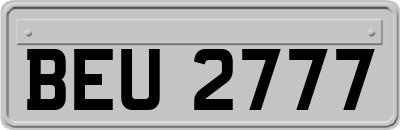 BEU 2777